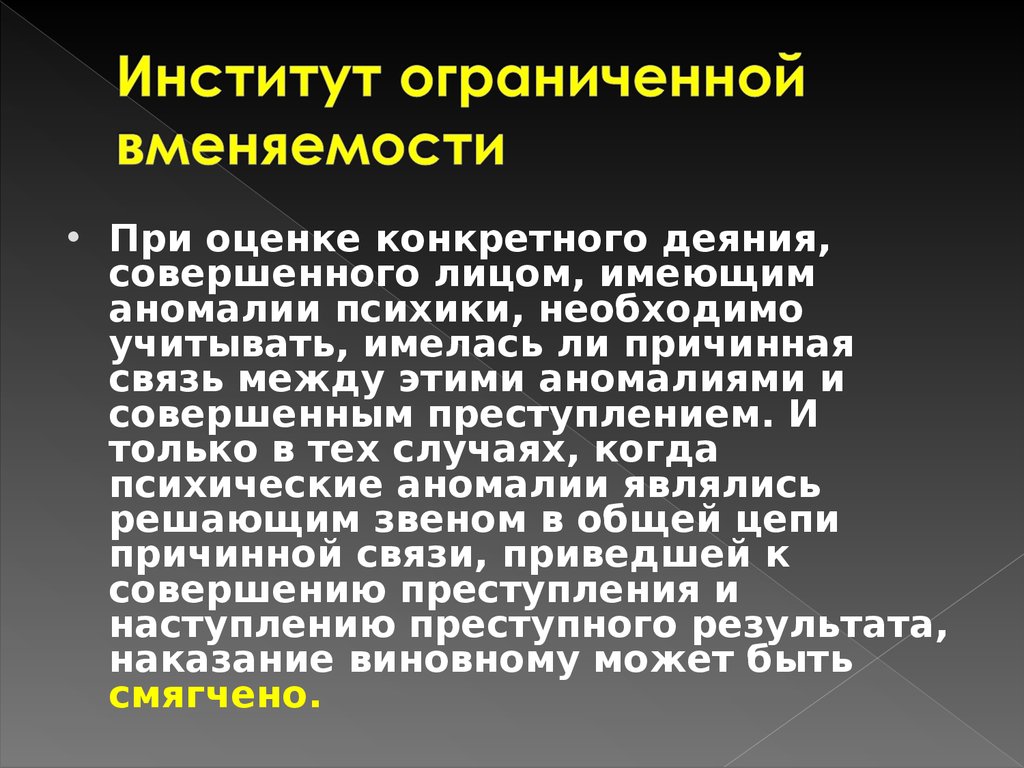 Институт ограниченной вменяемости

• При оценке конкретного деяния, совершенного лицом, имеющим аномалии психики, необходимо учитывать, имелась ли причинная связь между этими аномалиями и совершенным преступлением. И только в тех случаях, когда психические аномалии являлись решающим звеном в общей цепи причинной связи, приведшей к совершению преступления и наступлению преступного результата, наказание виновному может быть смягчено.